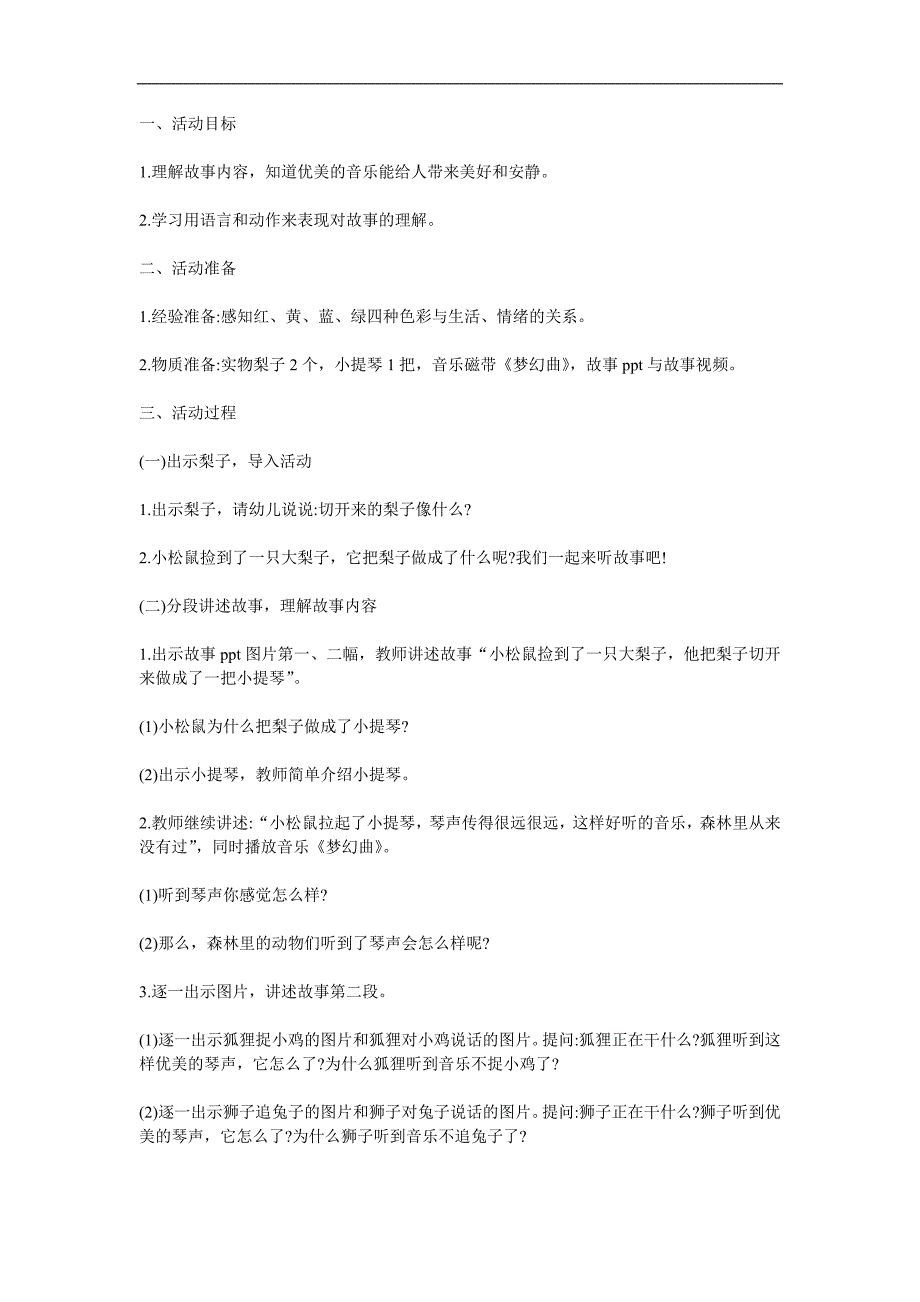 一、活动目标

1.理解故事内容，知道优美的音乐能给人带来美好和安静。

2.学习用语言和动作来表现对故事的理解。

二、活动准备

1.经验准备:感知红、黄、蓝、绿四种色彩与生活、情绪的关系。

2.物质准备:实物梨子 2 个，小提琴 1 把，音乐磁带《梦幻曲》，故事 ppt 与故事视频。

三、活动过程

(一)出示梨子，导入活动

1.出示梨子，请幼儿说说:切开来的梨子像什么?

2.小松鼠捡到了一只大梨子，它把梨子做成了什么呢?我们一起来听故事吧!

(二)分段讲述故事，理解故事内容

1.出示故事 ppt 图片第一、二幅，教师讲述故事“小松鼠捡到了一只大梨子，他把梨子切开来做成了一把小提琴”。

(1)小松鼠为什么把梨子做成了小提琴?

(2)出示小提琴，教师简单介绍小提琴。

2.教师继续讲述:“小松鼠拉起了小提琴，琴声传得很远很远，这样好听的音乐，森林里从来没有过”，同时播放音乐《梦幻曲》。

(1)听到琴声你感觉怎么样?

(2)那么，森林里的动物们听到了琴声会怎么样呢?

3.逐一出示图片，讲述故事第二段。

(1)逐一出示狐狸捉小鸡的图片和狐狸对小鸡说话的图片。提问:狐狸正在干什么?狐狸听到这样优美的琴声，它怎么了?为什么狐狸听到音乐不捉小鸡了?

(2)逐一出示狮子追兔子的图片和狮子对兔子说话的图片。提问:狮子正在干什么?狮子听到优美的琴声，它怎么了?为什么狮子听到音乐不追兔子了?